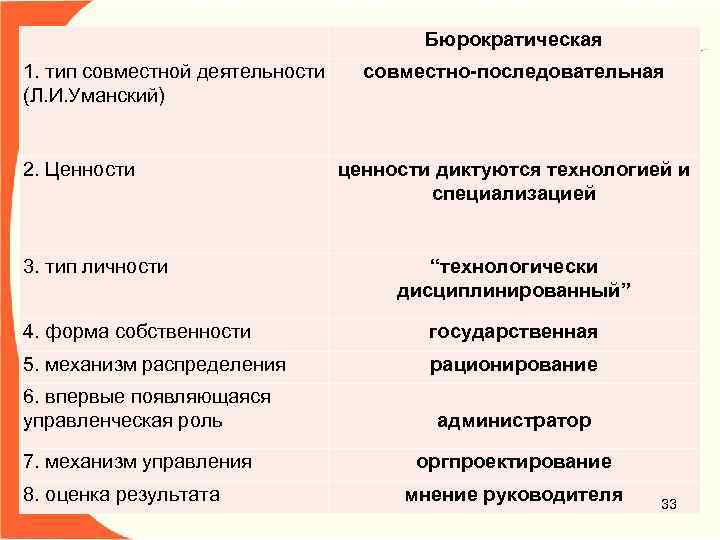 | | Бюрократическая |
|---|---|
| 1. тип совместной деятельности (Л.И.Уманский) | совместно-последовательная |
| 2. Ценности | ценности диктуются технологией и специализацией |
| 3. тип личности | “технологически дисциплинированный” |
| 4. форма собственности | государственная |
| 5. механизм распределения | рационирование |
| 6. впервые появляющаяся управленческая роль | администратор |
| 7. механизм управления | оргпроектирование |
| 8. оценка результата | мнение руководителя |

33